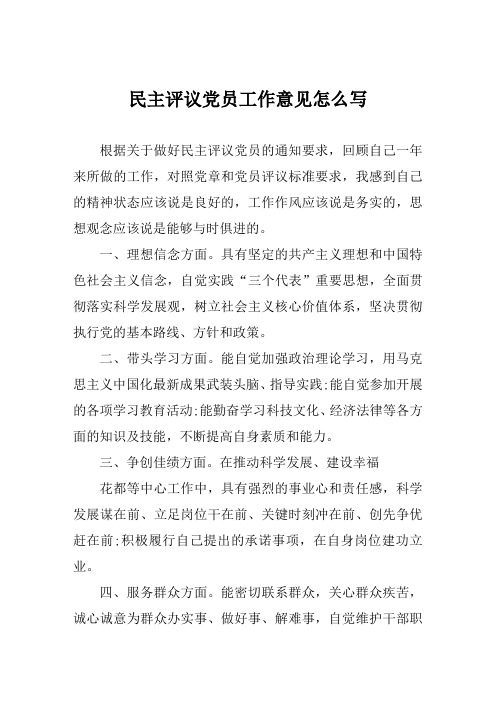 民主评议党员工作意见怎么写

根据关于做好民主评议党员的通知要求，回顾自己一年来所做的工作，对照党章和党员评议标准要求，我感到自己的精神状态应该说是良好的，工作作风应该说是务实的，思想观念应该说是能够与时俱进的。

一、理想信念方面。具有坚定的共产主义理想和中国特色社会主义信念，自觉实践“三个代表”重要思想，全面贯彻落实科学发展观，树立社会主义核心价值体系，坚决贯彻执行党的基本路线、方针和政策。

二、带头学习方面。能自觉加强政治理论学习，用马克思主义中国化最新成果武装头脑、指导实践;能自觉参加开展的各项学习教育活动;能勤奋学习科技文化、经济法律等各方面的知识及技能，不断提高自身素质和能力。

三、争创佳绩方面。在推动科学发展、建设幸福

花都等中心工作中，具有强烈的事业心和责任感，科学发展谋在前、立足岗位干在前、关键时刻冲在前、创先争优赶在前;积极履行自己提出的承诺事项，在自身岗位建功立业。

四、服务群众方面。能密切联系群众，关心群众疾苦，诚心诚意为群众办实事、做好事、解难事，自觉维护干部职